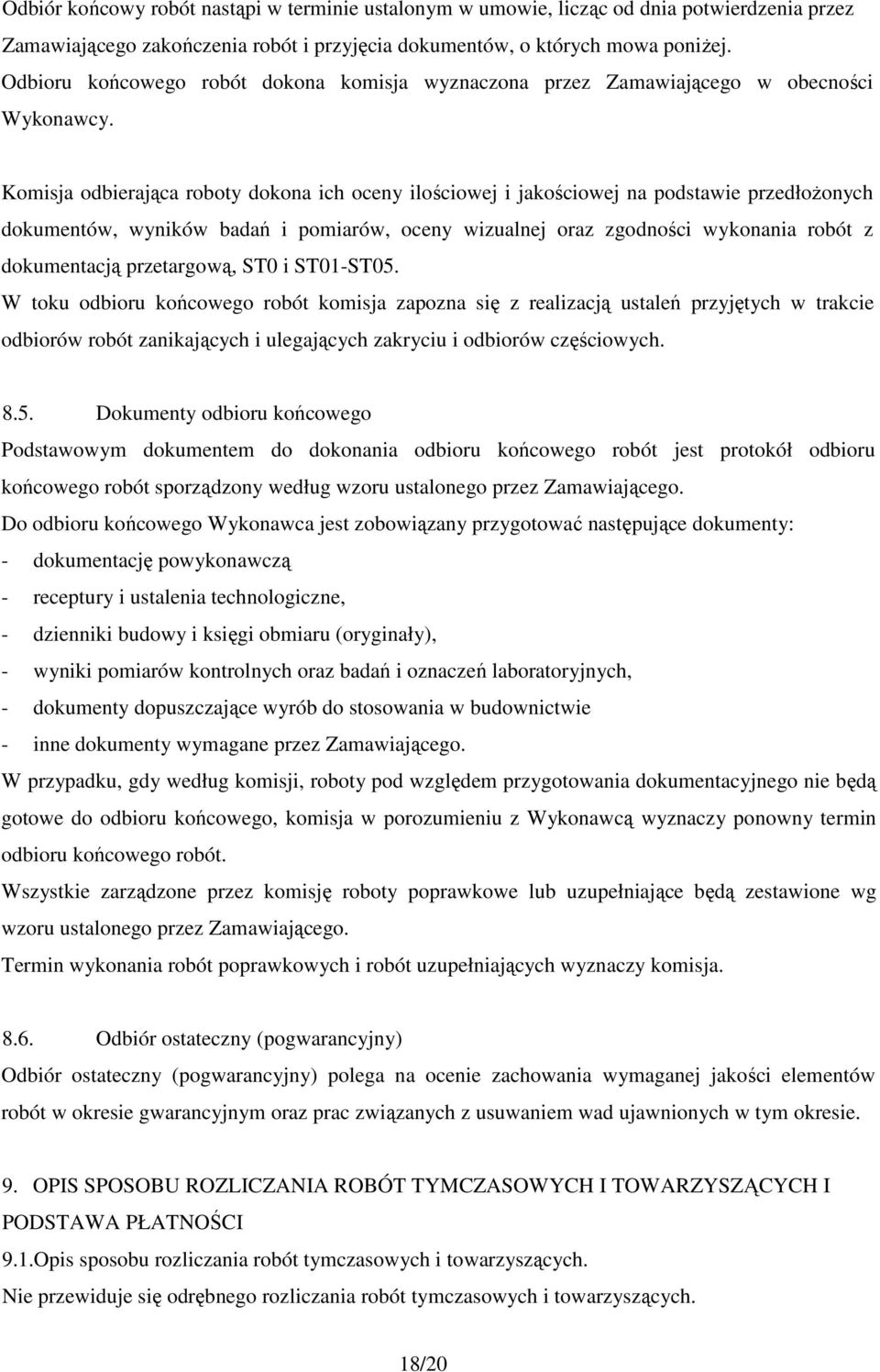 Odbiór końcowy robót nastąpi w terminie ustalonym w umowie, licząc od dnia potwierdzenia przez Zamawiającego zakończenia robót i przyjęcia dokumentów, o których mowa poniżej. Odbioru końcowego robót dokona komisja wyznaczona przez Zamawiającego w obecności Wykonawcy.

Komisja odbierająca roboty dokona ich oceny ilościowej i jakościowej na podstawie przedłożonych dokumentów, wyników badań i pomiarów, oceny wizualnej oraz zgodności wykonania robót z dokumentacją przetargową, ST0 i ST01-ST05.
W toku odbioru końcowego robót komisja zapozna się z realizacją ustaleń przyjętych w trakcie odbiorów robót zanikających i ulegających zakryciu i odbiorów częściowych.

8.5. Dokumenty odbioru końcowego
Podstawowym dokumentem do dokonania odbioru końcowego robót jest protokół odbioru końcowego robót sporządzony według wzoru ustalonego przez Zamawiającego.
Do odbioru końcowego Wykonawca jest zobowiązany przygotować następujące dokumenty:
- dokumentację powykonawczą
- receptury i ustalenia technologiczne,
- dzienniki budowy i księgi obmiaru (oryginały),
- wyniki pomiarów kontrolnych oraz badań i oznaczeń laboratoryjnych,
- dokumenty dopuszczające wyrób do stosowania w budownictwie
- inne dokumenty wymagane przez Zamawiającego.
W przypadku, gdy według komisji, roboty pod względem przygotowania dokumentacyjnego nie będą gotowe do odbioru końcowego, komisja w porozumieniu z Wykonawcą wyznaczy ponowny termin odbioru końcowego robót.
Wszystkie zarządzone przez komisję roboty poprawkowe lub uzupełniające będą zestawione wg wzoru ustalonego przez Zamawiającego.
Termin wykonania robót poprawkowych i robót uzupełniających wyznaczy komisja.

8.6. Odbiór ostateczny (pogwarancyjny)
Odbiór ostateczny (pogwarancyjny) polega na ocenie zachowania wymaganej jakości elementów robót w okresie gwarancyjnym oraz prac związanych z usuwaniem wad ujawnionych w tym okresie.

9. OPIS SPOSOBU ROZLICZANIA ROBÓT TYMCZASOWYCH I TOWARZYSZĄCYCH I PODSTAWA PŁATNOŚCI
9.1.Opis sposobu rozliczania robót tymczasowych i towarzyszących.
Nie przewiduje się odrębnego rozliczania robót tymczasowych i towarzyszących.

18/20